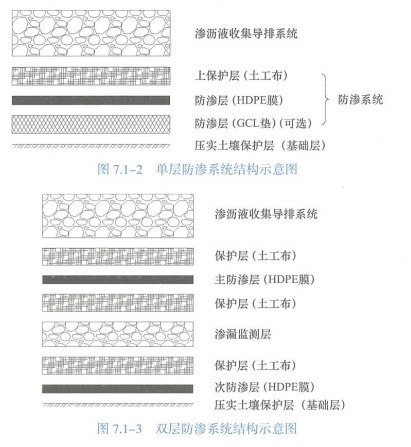 渗沥液收集导排系统

上保护层（土工布）

防渗层（HDPE膜）

防渗层（GCL垫）（可选）

防渗系统

压实土壤保护层（基础层）

图 7.1–2　单层防渗系统结构示意图

渗沥液收集导排系统

保护层（土工布）

主防渗层（HDPE膜）

保护层（土工布）

渗漏监测层

保护层（土工布）

次防渗层（HDPE膜）

压实土壤保护层（基础层）

图 7.1–3　双层防渗系统结构示意图